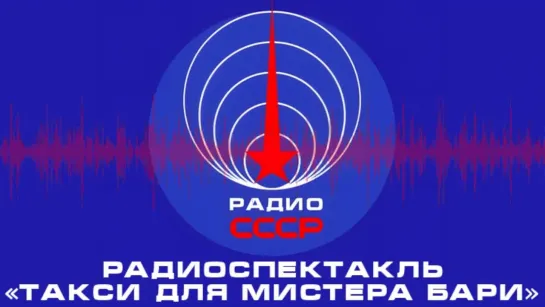 РАДИО
СССР

РАДИОСПЕКТАКЛЬ
«ТАКСИ ДЛЯ МИСТЕРА БАРИ»